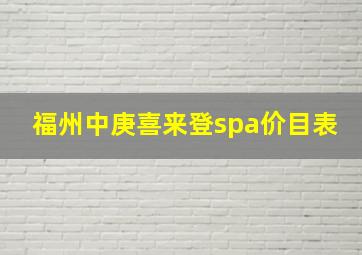 福州中庚喜来登spa价目表